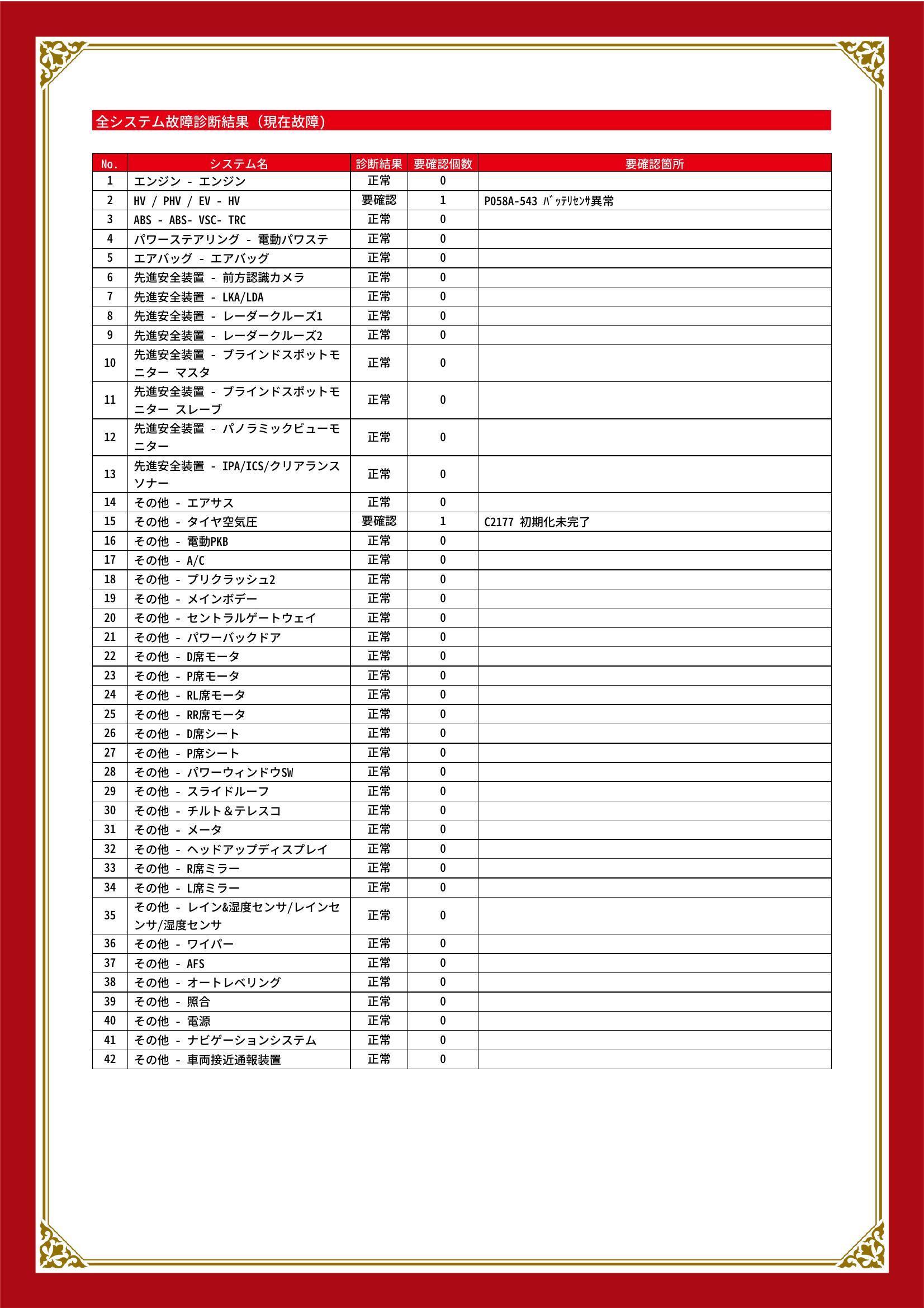 全システム故障診断結果（現在故障）

| No. | システム名 | 診断結果 | 要確認個数 | 要確認箇所 |
|---|---|---|---|---|
| 1 | エンジン - エンジン | 正常 | 0 | |
| 2 | HV / PHV / EV - HV | 要確認 | 1 | P058A-543 ﾊﾞｯﾃﾘｾﾝｻ異常 |
| 3 | ABS - ABS- VSC- TRC | 正常 | 0 | |
| 4 | パワーステアリング - 電動パワステ | 正常 | 0 | |
| 5 | エアバッグ - エアバッグ | 正常 | 0 | |
| 6 | 先進安全装置 - 前方認識カメラ | 正常 | 0 | |
| 7 | 先進安全装置 - LKA/LDA | 正常 | 0 | |
| 8 | 先進安全装置 - レーダークルーズ1 | 正常 | 0 | |
| 9 | 先進安全装置 - レーダークルーズ2 | 正常 | 0 | |
| 10 | 先進安全装置 - ブラインドスポットモニター マスタ | 正常 | 0 | |
| 11 | 先進安全装置 - ブラインドスポットモニター スレーブ | 正常 | 0 | |
| 12 | 先進安全装置 - パノラミックビューモニター | 正常 | 0 | |
| 13 | 先進安全装置 - IPA/ICS/クリアランスソナー | 正常 | 0 | |
| 14 | その他 - エアサス | 正常 | 0 | |
| 15 | その他 - タイヤ空気圧 | 要確認 | 1 | C2177 初期化未完了 |
| 16 | その他 - 電動PKB | 正常 | 0 | |
| 17 | その他 - A/C | 正常 | 0 | |
| 18 | その他 - プリクラッシュ2 | 正常 | 0 | |
| 19 | その他 - メインボデー | 正常 | 0 | |
| 20 | その他 - セントラルゲートウェイ | 正常 | 0 | |
| 21 | その他 - パワーバックドア | 正常 | 0 | |
| 22 | その他 - D席モータ | 正常 | 0 | |
| 23 | その他 - P席モータ | 正常 | 0 | |
| 24 | その他 - RL席モータ | 正常 | 0 | |
| 25 | その他 - RR席モータ | 正常 | 0 | |
| 26 | その他 - D席シート | 正常 | 0 | |
| 27 | その他 - P席シート | 正常 | 0 | |
| 28 | その他 - パワーウィンドウSW | 正常 | 0 | |
| 29 | その他 - スライドルーフ | 正常 | 0 | |
| 30 | その他 - チルト＆テレスコ | 正常 | 0 | |
| 31 | その他 - メータ | 正常 | 0 | |
| 32 | その他 - ヘッドアップディスプレイ | 正常 | 0 | |
| 33 | その他 - R席ミラー | 正常 | 0 | |
| 34 | その他 - L席ミラー | 正常 | 0 | |
| 35 | その他 - レイン&湿度センサ/レインセンサ/湿度センサ | 正常 | 0 | |
| 36 | その他 - ワイパー | 正常 | 0 | |
| 37 | その他 - AFS | 正常 | 0 | |
| 38 | その他 - オートレベリング | 正常 | 0 | |
| 39 | その他 - 照合 | 正常 | 0 | |
| 40 | その他 - 電源 | 正常 | 0 | |
| 41 | その他 - ナビゲーションシステム | 正常 | 0 | |
| 42 | その他 - 車両接近通報装置 | 正常 | 0 | |